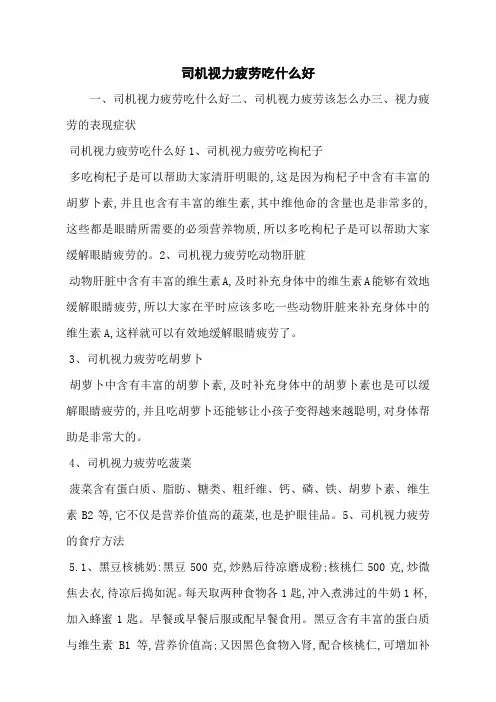 司机视力疲劳吃什么好

一、司机视力疲劳吃什么好二、司机视力疲劳该怎么办三、视力疲劳的表现症状

司机视力疲劳吃什么好 1、司机视力疲劳吃枸杞子

多吃枸杞子是可以帮助大家清肝明眼的,这是因为枸杞子中含有丰富的胡萝卜素,并且也含有丰富的维生素,其中维他命的含量也是非常多的,这些都是眼睛所需要的必须营养物质,所以多吃枸杞子是可以帮助大家缓解眼睛疲劳的。2、司机视力疲劳吃动物肝脏

动物肝脏中含有丰富的维生素A,及时补充身体中的维生素A能够有效地缓解眼睛疲劳,所以大家在平时应该多吃一些动物肝脏来补充身体中的维生素A,这样就可以有效地缓解眼睛疲劳了。

3、司机视力疲劳吃胡萝卜

胡萝卜中含有丰富的胡萝卜素,及时补充身体中的胡萝卜素也是可以缓解眼睛疲劳的,并且吃胡萝卜还能够让小孩子变得越来越聪明,对身体帮助是非常大的。

4、司机视力疲劳吃菠菜

菠菜含有蛋白质、脂肪、糖类、粗纤维、钙、磷、铁、胡萝卜素、维生素 B2 等,它不仅是营养价值高的蔬菜,也是护眼佳品。5、司机视力疲劳的食疗方法

5.1、黑豆核桃奶:黑豆 500 克,炒熟后待凉磨成粉;核桃仁 500 克,炒微焦去衣,待凉后捣如泥。每天取两种食物各 1 匙,冲入煮沸过的牛奶 1 杯,加入蜂蜜 1 匙。早餐或早餐后服或配早餐食用。黑豆含有丰富的蛋白质与维生素 B1 等,营养价值高;又因黑色食物入肾,配合核桃仁,可增加补